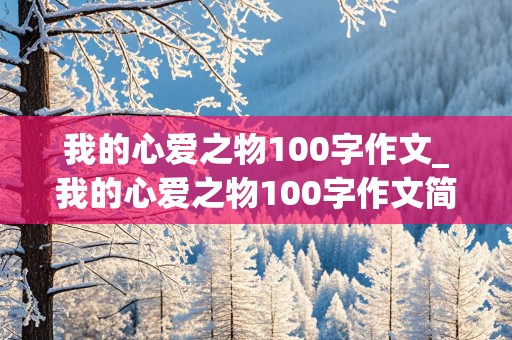 我的心爱之物100字作文_我的心爱之物100字作文简